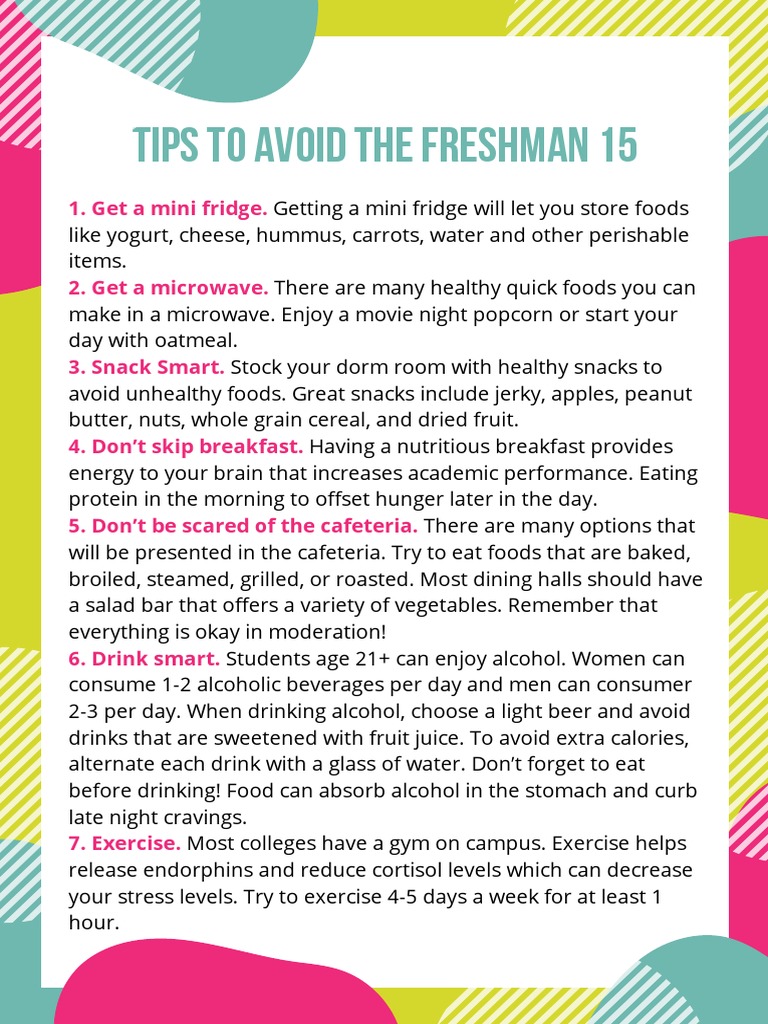 TIPS TO AVOID THE FRESHMAN 15

1. Get a mini fridge. Getting a mini fridge will let you store foods like yogurt, cheese, hummus, carrots, water and other perishable items.
2. Get a microwave. There are many healthy quick foods you can make in a microwave. Enjoy a movie night popcorn or start your day with oatmeal.
3. Snack Smart. Stock your dorm room with healthy snacks to avoid unhealthy foods. Great snacks include jerky, apples, peanut butter, nuts, whole grain cereal, and dried fruit.
4. Don't skip breakfast. Having a nutritious breakfast provides energy to your brain that increases academic performance. Eating protein in the morning to offset hunger later in the day.
5. Don't be scared of the cafeteria. There are many options that will be presented in the cafeteria. Try to eat foods that are baked, broiled, steamed, grilled, or roasted. Most dining halls should have a salad bar that offers a variety of vegetables. Remember that everything is okay in moderation!
6. Drink smart. Students age 21+ can enjoy alcohol. Women can consume 1-2 alcoholic beverages per day and men can consumer 2-3 per day. When drinking alcohol, choose a light beer and avoid drinks that are sweetened with fruit juice. To avoid extra calories, alternate each drink with a glass of water. Don't forget to eat before drinking! Food can absorb alcohol in the stomach and curb late night cravings.
7. Exercise. Most colleges have a gym on campus. Exercise helps release endorphins and reduce cortisol levels which can decrease your stress levels. Try to exercise 4-5 days a week for at least 1 hour.